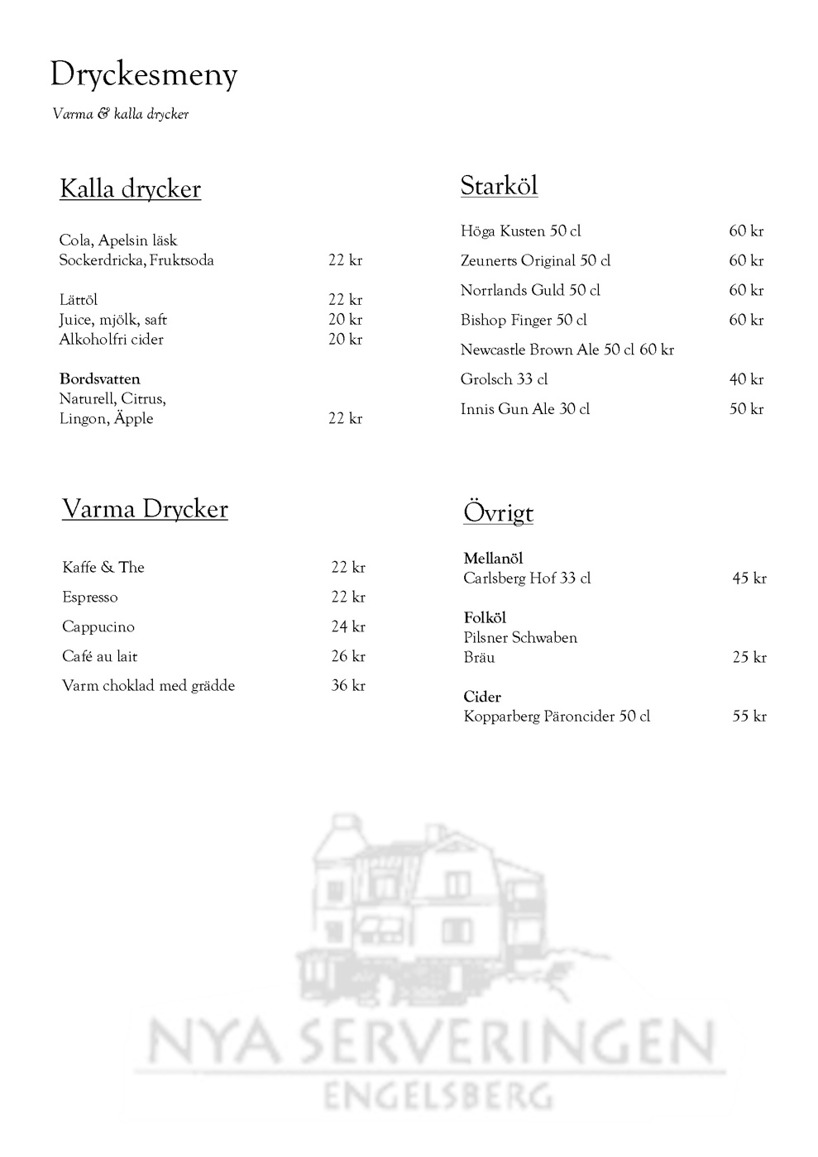 Dryckesmeny

Varma & kalla drycker

Kalla drycker

Cola, Apelsin läsk
Sockerdricka, Fruktsoda 22 kr

Lättöl 22 kr
Juice, mjölk, saft 20 kr
Alkoholfri cider 20 kr

Bordsvatten
Naturell, Citrus,
Lingon, Äpple 22 kr

Varma Drycker

Kaffe & The 22 kr
Espresso 22 kr
Cappucino 24 kr
Café au lait 26 kr
Varm choklad med grädde 36 kr

Starköl

Höga Kusten 50 cl 60 kr
Zeunerts Original 50 cl 60 kr
Norrlands Guld 50 cl 60 kr
Bishop Finger 50 cl 60 kr
Newcastle Brown Ale 50 cl 60 kr
Grolsch 33 cl 40 kr
Innis Gun Ale 30 cl 50 kr

Övrigt

Mellanöl
Carlsberg Hof 33 cl 45 kr

Folköl
Pilsner Schwaben
Bräu 25 kr

Cider
Kopparberg Päroncider 50 cl 55 kr

NYA SERVERINGEN
ENGELSBERG